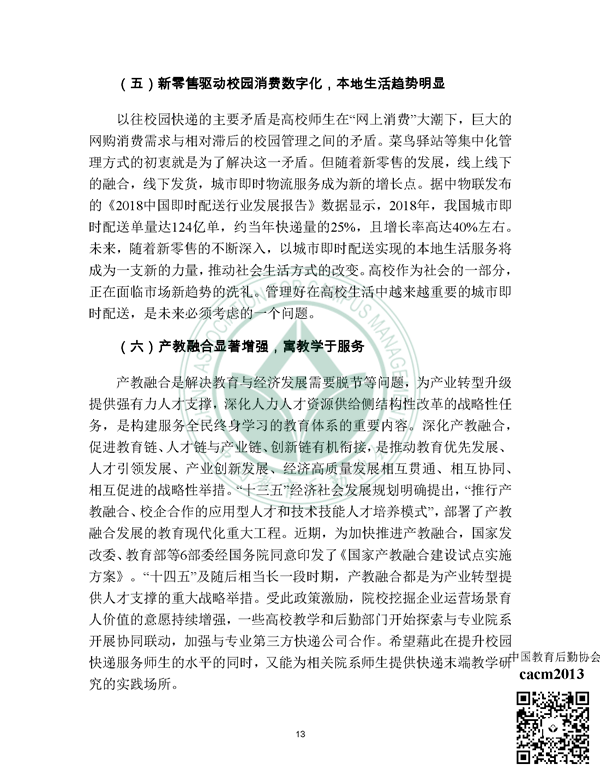 （五）新零售驱动校园消费数字化，本地生活趋势明显

以往校园快递的主要矛盾是高校师生在“网上消费”大潮下，巨大的网购消费需求与相对滞后的校园管理之间的矛盾。菜鸟驿站等集中化管理方式的初衷就是为了解决这一矛盾。但随着新零售的发展，线上线下的融合，线下发货，城市即时物流服务成为新的增长点。据中物联发布的《2018中国即时配送行业发展报告》数据显示，2018年，我国城市即时配送单量达124亿单，约当年快递量的25%，且增长率高达40%左右。未来，随着新零售的不断深入，以城市即时配送实现的本地生活服务将成为一支新的力量，推动社会生活方式的改变。高校作为社会的一部分，正在面临市场新趋势的洗礼。管理好在高校生活中越来越重要的城市即时配送，是未来必须考虑的一个问题。

（六）产教融合显著增强，寓教学于服务

产教融合是解决教育与经济发展需要脱节等问题，为产业转型升级提供强有力人才支撑，深化人力人才资源供给侧结构性改革的战略性任务，是构建服务全民终身学习的教育体系的重要内容。深化产教融合，促进教育链、人才链与产业链、创新链有机衔接，是推动教育优先发展、人才引领发展、产业创新发展、经济高质量发展相互贯通、相互协同、相互促进的战略性举措。“十三五”经济社会发展规划明确提出，“推行产教融合、校企合作的应用型人才和技术技能人才培养模式”，部署了产教融合发展的教育现代化重大工程。近期，为加快推进产教融合，国家发改委、教育部等6部委经国务院同意印发了《国家产教融合建设试点实施方案》。“十四五”及随后相当长一段时期，产教融合都是为产业转型提供人才支撑的重大战略举措。受此政策激励，院校挖掘企业运营场景育人价值的意愿持续增强，一些高校教学和后勤部门开始探索与专业院系开展协同联动，加强与专业第三方快递公司合作。希望藉此在提升校园快递服务师生的水平的同时，又能为相关院系师生提供快递末端教学研究的实践场所。

中国教育后勤协会
cacm2013

13